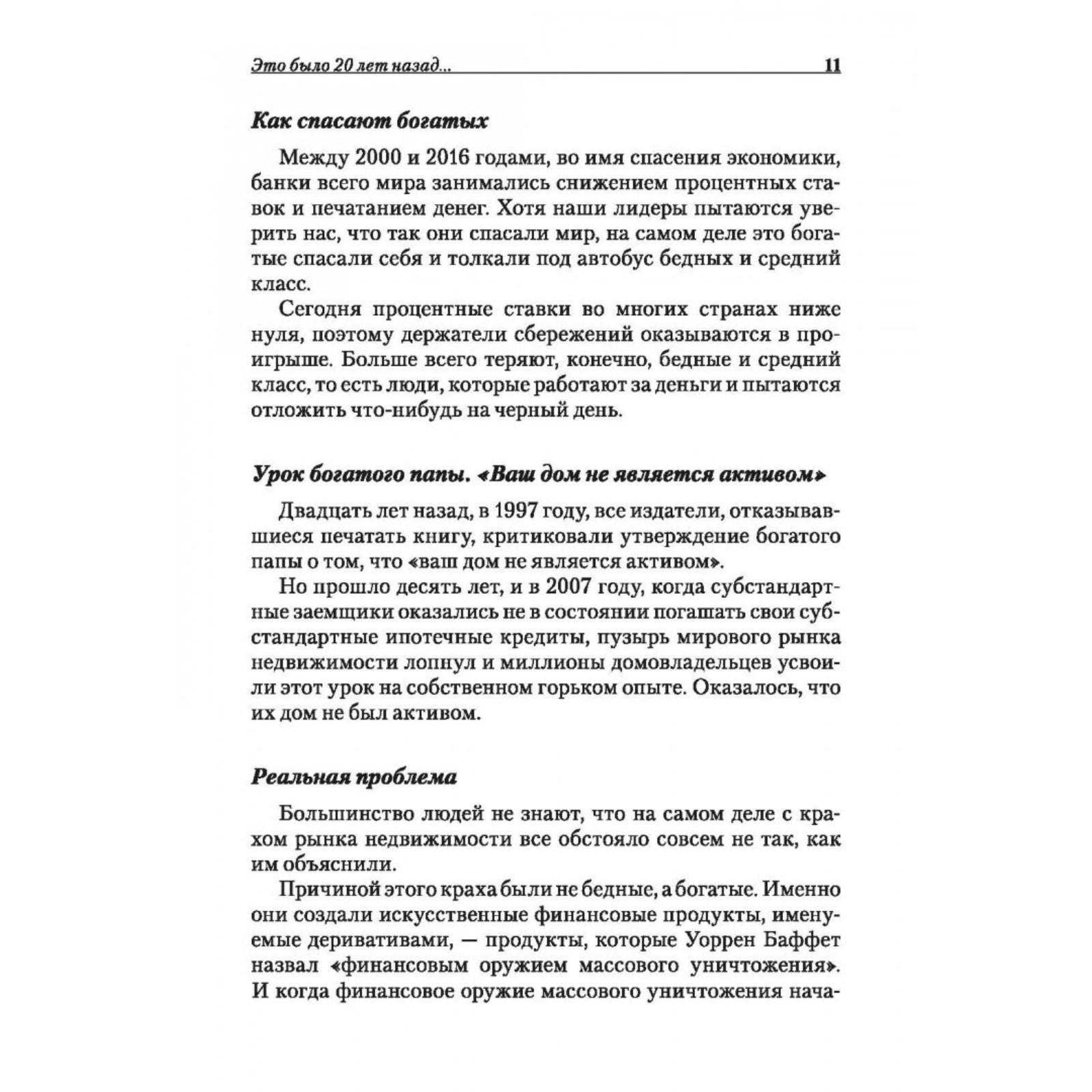 Это было 20 лет назад... 11

Как спасают богатых

Между 2000 и 2016 годами, во имя спасения экономики, банки всего мира занимались снижением процентных ставок и печатанием денег. Хотя наши лидеры пытаются уверить нас, что так они спасали мир, на самом деле это богатые спасали себя и толкали под автобус бедных и средний класс.

Сегодня процентные ставки во многих странах ниже нуля, поэтому держатели сбережений оказываются в проигрыше. Больше всего теряют, конечно, бедные и средний класс, то есть люди, которые работают за деньги и пытаются отложить что-нибудь на черный день.

Урок богатого папы. «Ваш дом не является активом»

Двадцать лет назад, в 1997 году, все издатели, отказывавшиеся печатать книгу, критиковали утверждение богатого папы о том, что «ваш дом не является активом».

Но прошло десять лет, и в 2007 году, когда субстандартные заемщики оказались не в состоянии погашать свои субстандартные ипотечные кредиты, пузырь мирового рынка недвижимости лопнул и миллионы домовладельцев усвоили этот урок на собственном горьком опыте. Оказалось, что их дом не был активом.

Реальная проблема

Большинство людей не знают, что на самом деле с крахом рынка недвижимости все обстояло совсем не так, как им объяснили.

Причиной этого краха были не бедные, а богатые. Именно они создали искусственные финансовые продукты, именуемые деривативами, — продукты, которые Уоррен Баффет назвал «финансовым оружием массового уничтожения». И когда финансовое оружие массового уничтожения нача-